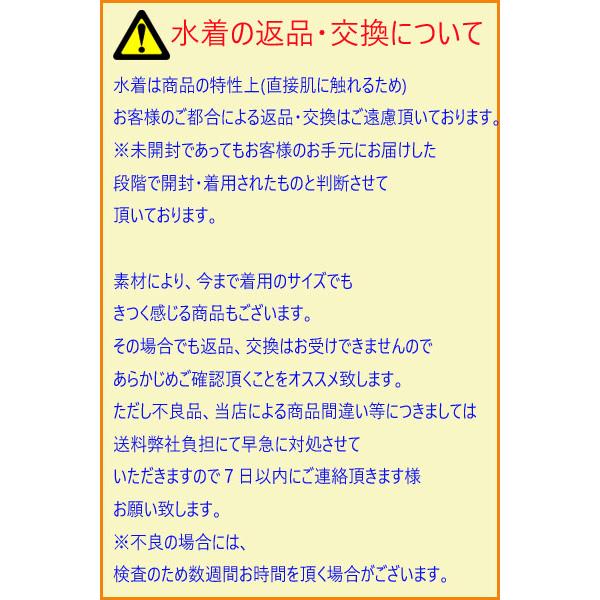 水着の返品・交換について

水着は商品の特性上(直接肌に触れるため)
お客様のご都合による返品・交換はご遠慮頂いております。
※未開封であってもお客様のお手元にお届けした
段階で開封・着用されたものと判断させて
頂いております。

素材により、今まで着用のサイズでも
きつく感じる商品もございます。
その場合でも返品、交換はお受けできませんので
あらかじめご確認頂くことをオススメ致します。
ただし不良品、当店による商品間違い等につきましては
送料弊社負担にて早急に対処させて
いただきますので 7 日以内にご連絡頂きます様
お願い致します。
※不良の場合には、
検査のため数週間お時間を頂く場合がございます。